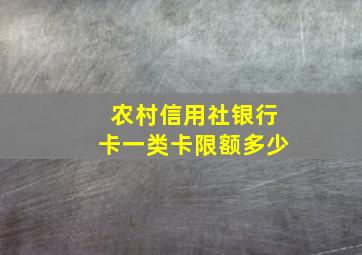 农村信用社银行卡一类卡限额多少